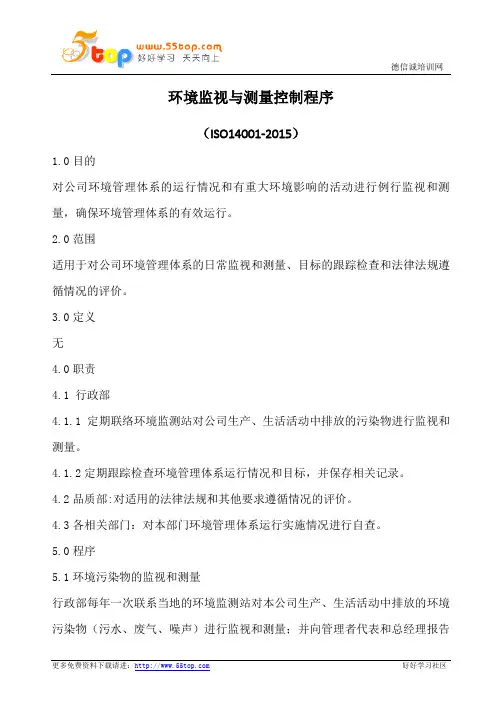 5top www.55top.com 好好学习 天天向上

德信诚培训网

环境监视与测量控制程序

（ISO14001-2015）

1.0 目的

对公司环境管理体系的运行情况和有重大环境影响的活动进行例行监视和测量，确保环境管理体系的有效运行。

2.0 范围

适用于对公司环境管理体系的日常监视和测量、目标的跟踪检查和法律法规遵循情况的评价。

3.0 定义

无

4.0 职责

4.1 行政部

4.1.1 定期联络环境监测站对公司生产、生活活动中排放的污染物进行监视和测量。

4.1.2 定期跟踪检查环境管理体系运行情况和目标，并保存相关记录。

4.2 品质部:对适用的法律法规和其他要求遵循情况的评价。

4.3 各相关部门：对本部门环境管理体系运行实施情况进行自查。

5.0 程序

5.1 环境污染物的监视和测量

行政部每年一次联系当地的环境监测站对本公司生产、生活活动中排放的环境污染物（污水、废气、噪声）进行监视和测量；并向管理者代表和总经理报告

更多免费资料下载请进：http://www.55top.com

好好学习社区